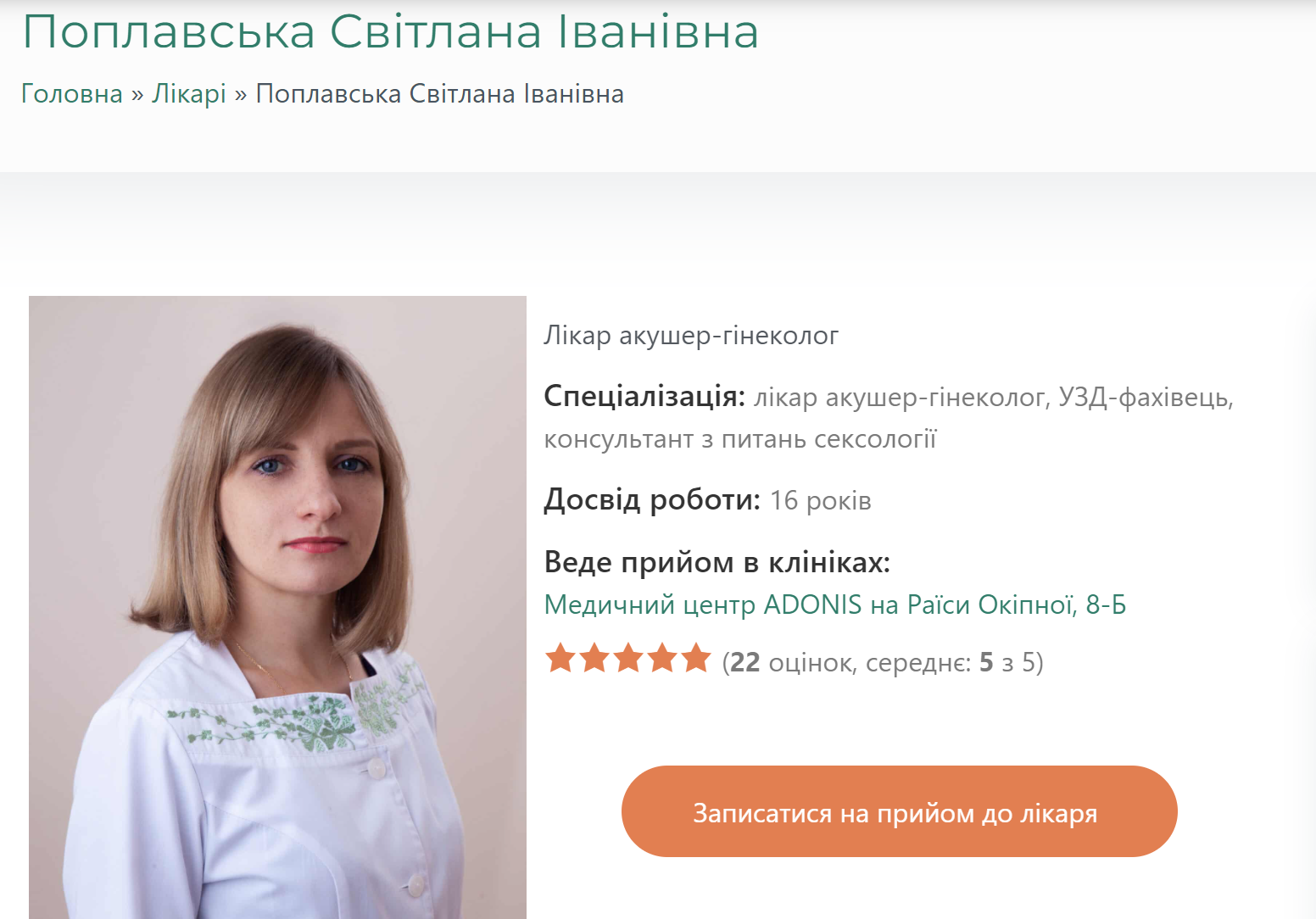 Поплавська Світлана Іванівна

Головна » Лікарі » Поплавська Світлана Іванівна

Лікар акушер-гінеколог

Спеціалізація: лікар акушер-гінеколог, УЗД-фахівець, консультант з питань сексології

Досвід роботи: 16 років

Веде прийом в клініках:
Медичний центр ADONIS на Раїси Окіпної, 8-Б

(22 оцінок, середнє: 5 з 5)

Записатися на прийом до лікаря